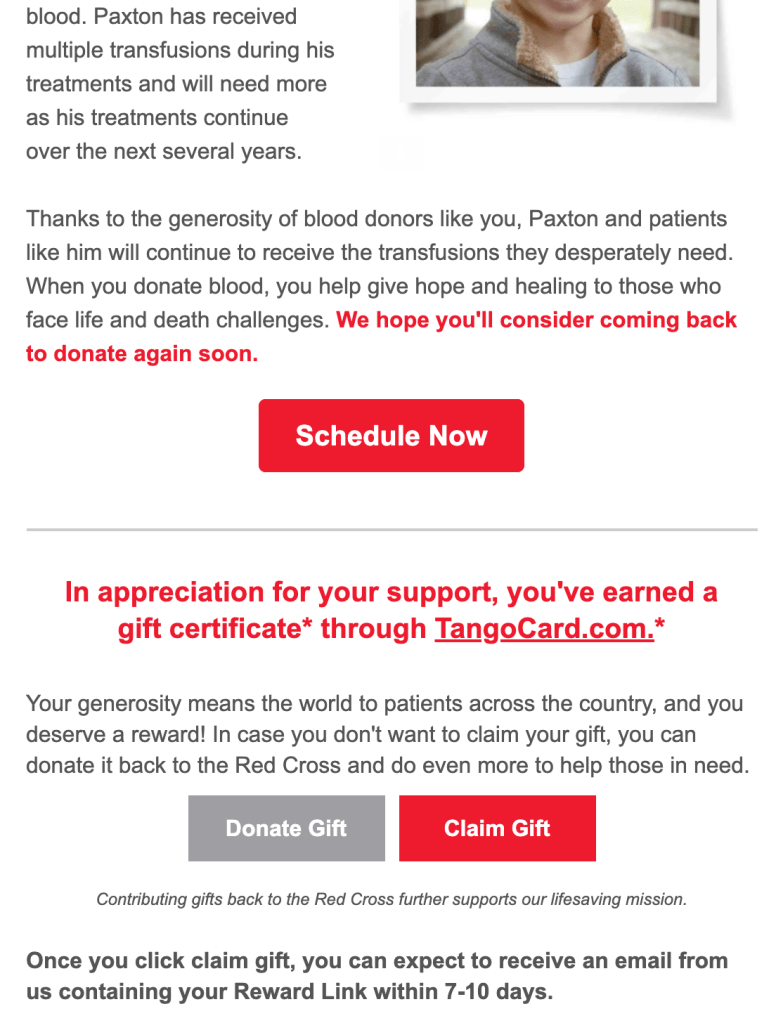 blood. Paxton has received multiple transfusions during his treatments and will need more as his treatments continue over the next several years.

Thanks to the generosity of blood donors like you, Paxton and patients like him will continue to receive the transfusions they desperately need. When you donate blood, you help give hope and healing to those who face life and death challenges. We hope you'll consider coming back to donate again soon.

Schedule Now

In appreciation for your support, you've earned a gift certificate* through TangoCard.com.*

Your generosity means the world to patients across the country, and you deserve a reward! In case you don't want to claim your gift, you can donate it back to the Red Cross and do even more to help those in need.

Donate Gift

Claim Gift

Contributing gifts back to the Red Cross further supports our lifesaving mission.

Once you click claim gift, you can expect to receive an email from us containing your Reward Link within 7-10 days.